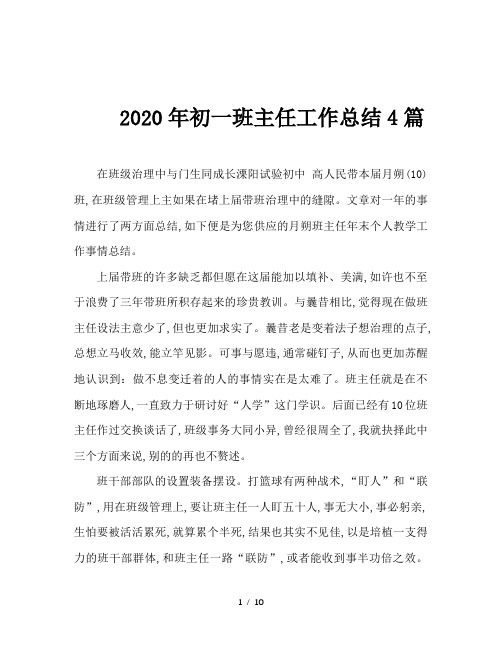 2020年初一班主任工作总结4篇

在班级治理中与门生同成长溧阳试验初中 高人民带本届月朔(10)班,在班级管理上主如果在堵上届带班治理中的缝隙。文章对一年的事情进行了两方面总结,如下便是为您供应的月朔班主任年末个人教学工作事情总结。

上届带班的许多缺乏都但愿在这届能加以填补、美满,如许也不至于浪费了三年带班所积存起来的珍贵教训。与曩昔相比,觉得现在做班主任设法主意少了,但也更加求实了。曩昔老是变着法子想治理的点子,总想立马收效,能立竿见影。可事与愿违,通常碰钉子,从而也更加苏醒地认识到:做不息变迁着的人的事情实在是太难了。班主任就是在不断地琢磨人,一直致力于研讨好“人学”这门学识。后面已经有10位班主任作过交换谈话了,班级事务大同小异,曾经很周全了,我就抉择此中三个方面来说,别的的再也不赘述。

班干部部队的设置装备摆设。打篮球有两种战术,“盯人”和“联防”,用在班级管理上,要让班主任一人盯五十人,事无大小,事必躬亲,生怕要被活活累死,就算累个半死,结果也其实不见佳,以是培植一支得力的班干部群体,和班主任一路“联防”,或者能收到事半功倍之效。

1 / 10